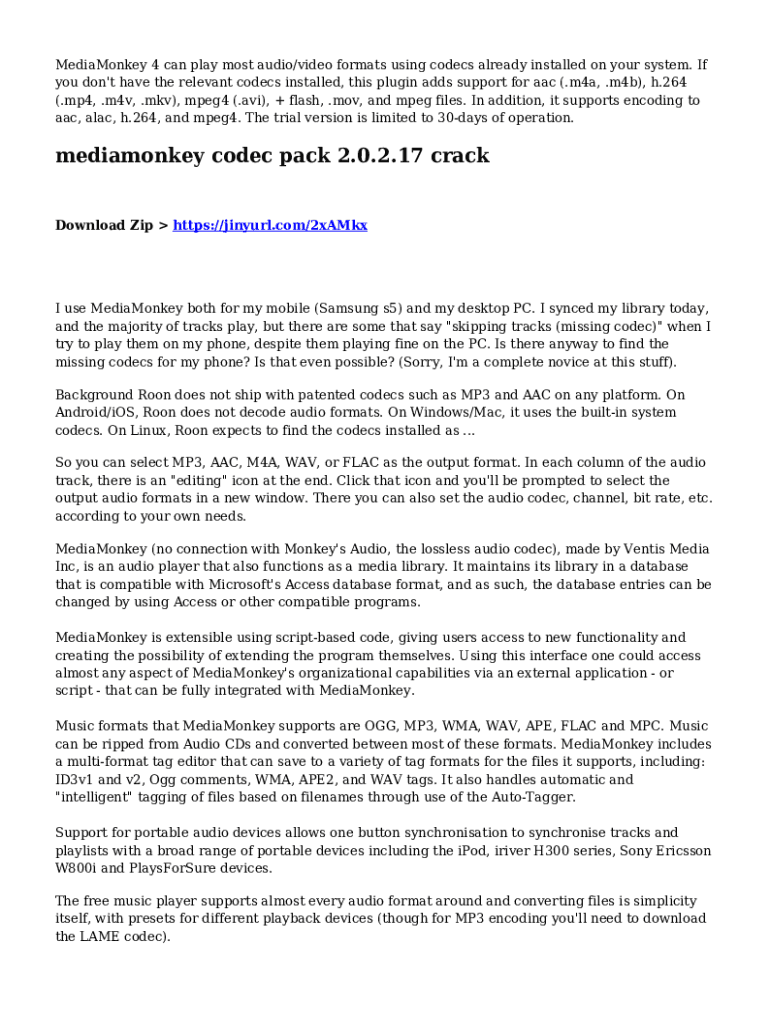 MediaMonkey 4 can play most audio/video formats using codecs already installed on your system. If you don't have the relevant codecs installed, this plugin adds support for aac (.m4a, .m4b), h.264 (.mp4, .m4v, .mkv), mpeg4 (.avi), + flash, .mov, and mpeg files. In addition, it supports encoding to aac, alac, h.264, and mpeg4. The trial version is limited to 30-days of operation.

mediamonkey codec pack 2.0.2.17 crack

Download Zip > https://jinyurl.com/2xAMkx

I use MediaMonkey both for my mobile (Samsung s5) and my desktop PC. I synced my library today, and the majority of tracks play, but there are some that say "skipping tracks (missing codec)" when I try to play them on my phone, despite them playing fine on the PC. Is there anyway to find the missing codecs for my phone? Is that even possible? (Sorry, I'm a complete novice at this stuff).

Background Roon does not ship with patented codecs such as MP3 and AAC on any platform. On Android/iOS, Roon does not decode audio formats. On Windows/Mac, it uses the built-in system codecs. On Linux, Roon expects to find the codecs installed as ...

So you can select MP3, AAC, M4A, WAV, or FLAC as the output format. In each column of the audio track, there is an "editing" icon at the end. Click that icon and you'll be prompted to select the output audio formats in a new window. There you can also set the audio codec, channel, bit rate, etc. according to your own needs.

MediaMonkey (no connection with Monkey's Audio, the lossless audio codec), made by Ventis Media Inc, is an audio player that also functions as a media library. It maintains its library in a database that is compatible with Microsoft's Access database format, and as such, the database entries can be changed by using Access or other compatible programs.

MediaMonkey is extensible using script-based code, giving users access to new functionality and creating the possibility of extending the program themselves. Using this interface one could access almost any aspect of MediaMonkey's organizational capabilities via an external application - or script - that can be fully integrated with MediaMonkey.

Music formats that MediaMonkey supports are OGG, MP3, WMA, WAV, APE, FLAC and MPC. Music can be ripped from Audio CDs and converted between most of these formats. MediaMonkey includes a multi-format tag editor that can save to a variety of tag formats for the files it supports, including: ID3v1 and v2, Ogg comments, WMA, APE2, and WAV tags. It also handles automatic and "intelligent" tagging of files based on filenames through use of the Auto-Tagger.

Support for portable audio devices allows one button synchronisation to synchronise tracks and playlists with a broad range of portable devices including the iPod, iriver H300 series, Sony Ericsson W800i and PlaysForSure devices.

The free music player supports almost every audio format around and converting files is simplicity itself, with presets for different playback devices (though for MP3 encoding you'll need to download the LAME codec).